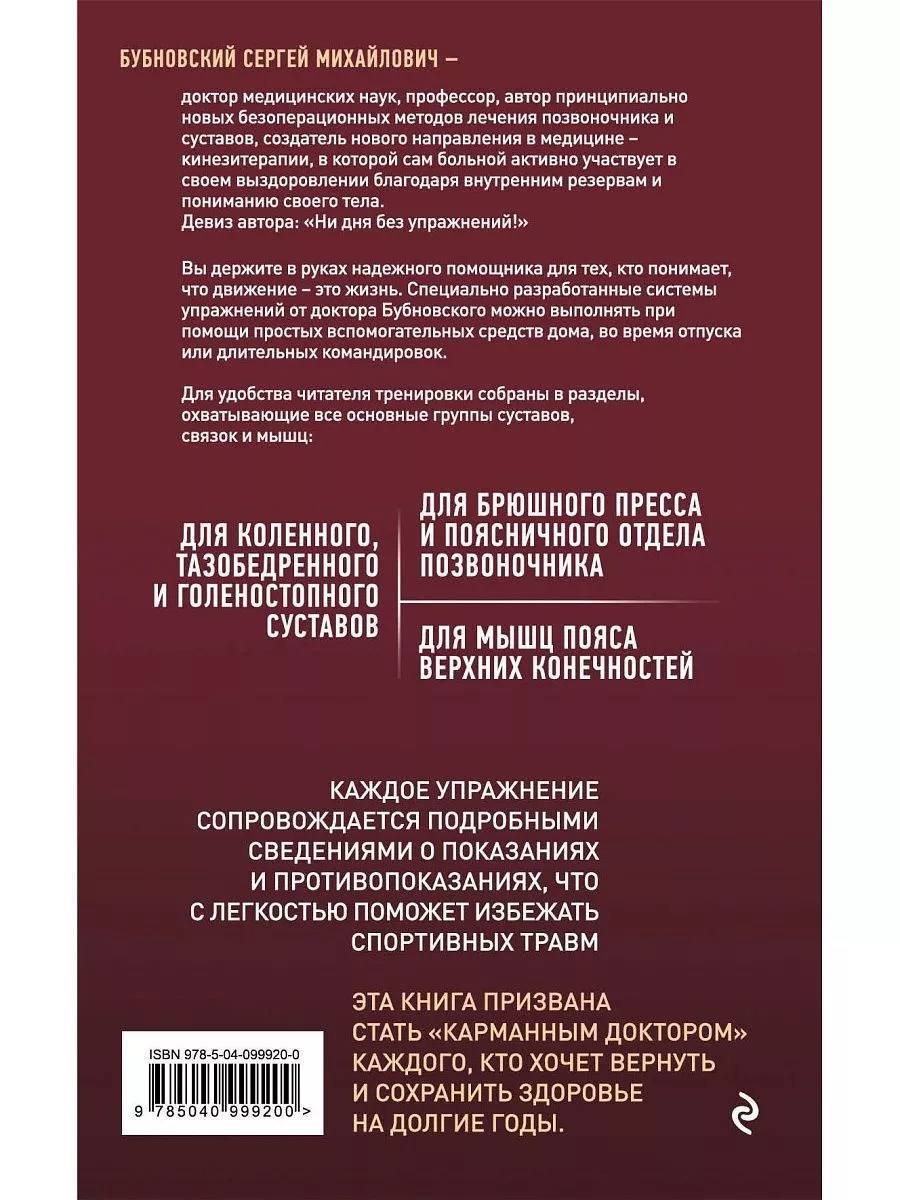 БУБНОВСКИЙ СЕРГЕЙ МИХАЙЛОВИЧ –

доктор медицинских наук, профессор, автор принципиально новых безоперационных методов лечения позвоночника и суставов, создатель нового направления в медицине – кинезитерапии, в которой сам больной активно участвует в своем выздоровлении благодаря внутренним резервам и пониманию своего тела.
Девиз автора: «Ни дня без упражнений!»

Вы держите в руках надежного помощника для тех, кто понимает, что движение – это жизнь. Специально разработанные системы упражнений от доктора Бубновского можно выполнять при помощи простых вспомогательных средств дома, во время отпуска или длительных командировок.

Для удобства читателя тренировки собраны в разделы, охватывающие все основные группы суставов, связок и мышц:

ДЛЯ КОЛЕННОГО, ТАЗОБЕДРЕННОГО И ГОЛЕНОСТОПНОГО СУСТАВОВ

ДЛЯ БРЮШНОГО ПРЕССА И ПОЯСНИЧНОГО ОТДЕЛА ПОЗВОНОЧНИКА

ДЛЯ МЫШЦ ПОЯСА ВЕРХНИХ КОНЕЧНОСТЕЙ

КАЖДОЕ УПРАЖНЕНИЕ СОПРОВОЖДАЕТСЯ ПОДРОБНЫМИ СВЕДЕНИЯМИ О ПОКАЗАНИЯХ И ПРОТИВОПОКАЗАНИЯХ, ЧТО С ЛЕГКОСТЬЮ ПОМОЖЕТ ИЗБЕЖАТЬ СПОРТИВНЫХ ТРАВМ

ЭТА КНИГА ПРИЗВАНА СТАТЬ «КАРМАННЫМ ДОКТОРОМ» КАЖДОГО, КТО ХОЧЕТ ВЕРНУТЬ И СОХРАНИТЬ ЗДОРОВЬЕ НА ДОЛГИЕ ГОДЫ.

ISBN 978-5-04-099920-0

9 785040 999200 >